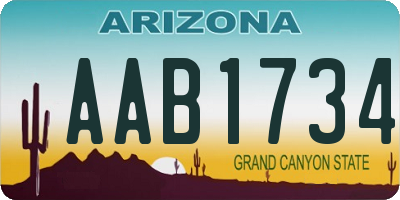 ARIZONA

AAB1734

GRAND CANYON STATE